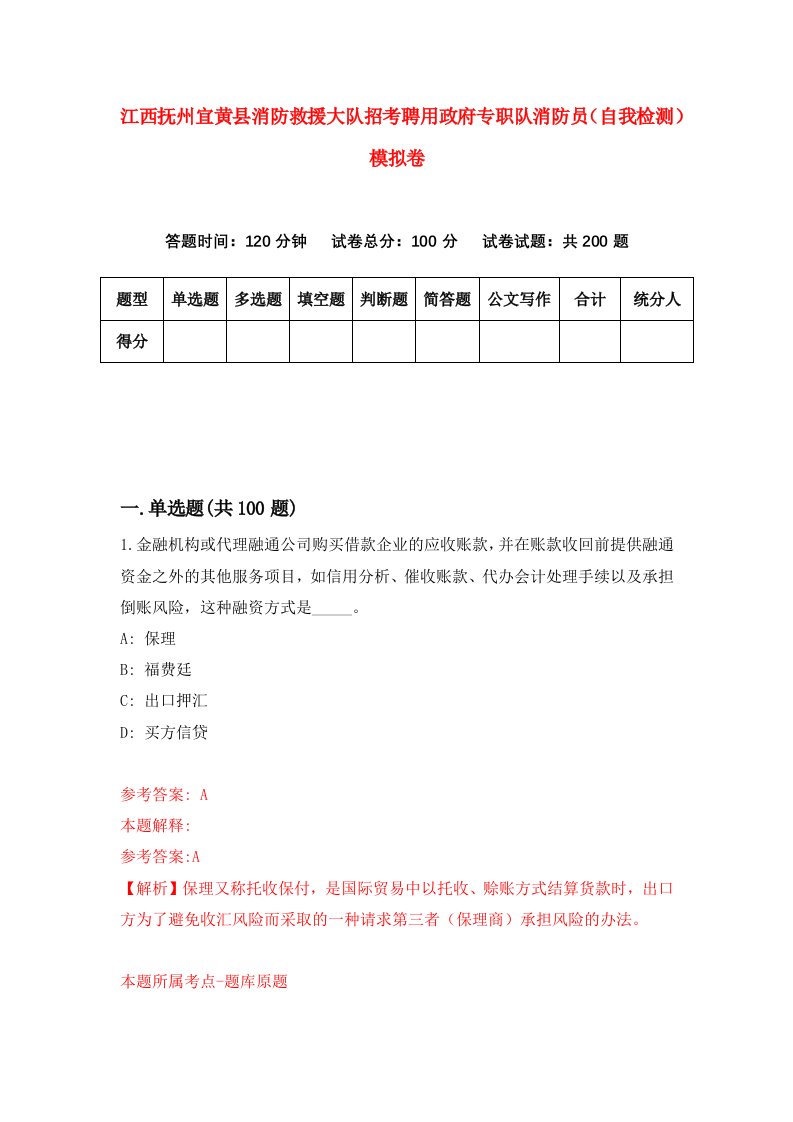 江西抚州宜黄县消防救援大队招考聘用政府专职队消防员（自我检测）模拟卷

答题时间：120 分钟　　试卷总分：100 分　　试卷试题：共 200 题

| 题型 | 单选题 | 多选题 | 填空题 | 判断题 | 简答题 | 公文写作 | 合计 | 统分人 |
|---|---|---|---|---|---|---|---|---|
| 得分 | | | | | | | | |

一.单选题(共 100 题)

1.金融机构或代理融通公司购买借款企业的应收账款，并在账款收回前提供融通资金之外的其他服务项目，如信用分析、催收账款、代办会计处理手续以及承担倒账风险，这种融资方式是_____。

A: 保理

B: 福费廷

C: 出口押汇

D: 买方信贷

参考答案: A

本题解释:

参考答案:A

【解析】保理又称托收保付，是国际贸易中以托收、赊账方式结算货款时，出口方为了避免收汇风险而采取的一种请求第三者（保理商）承担风险的办法。

本题所属考点-题库原题